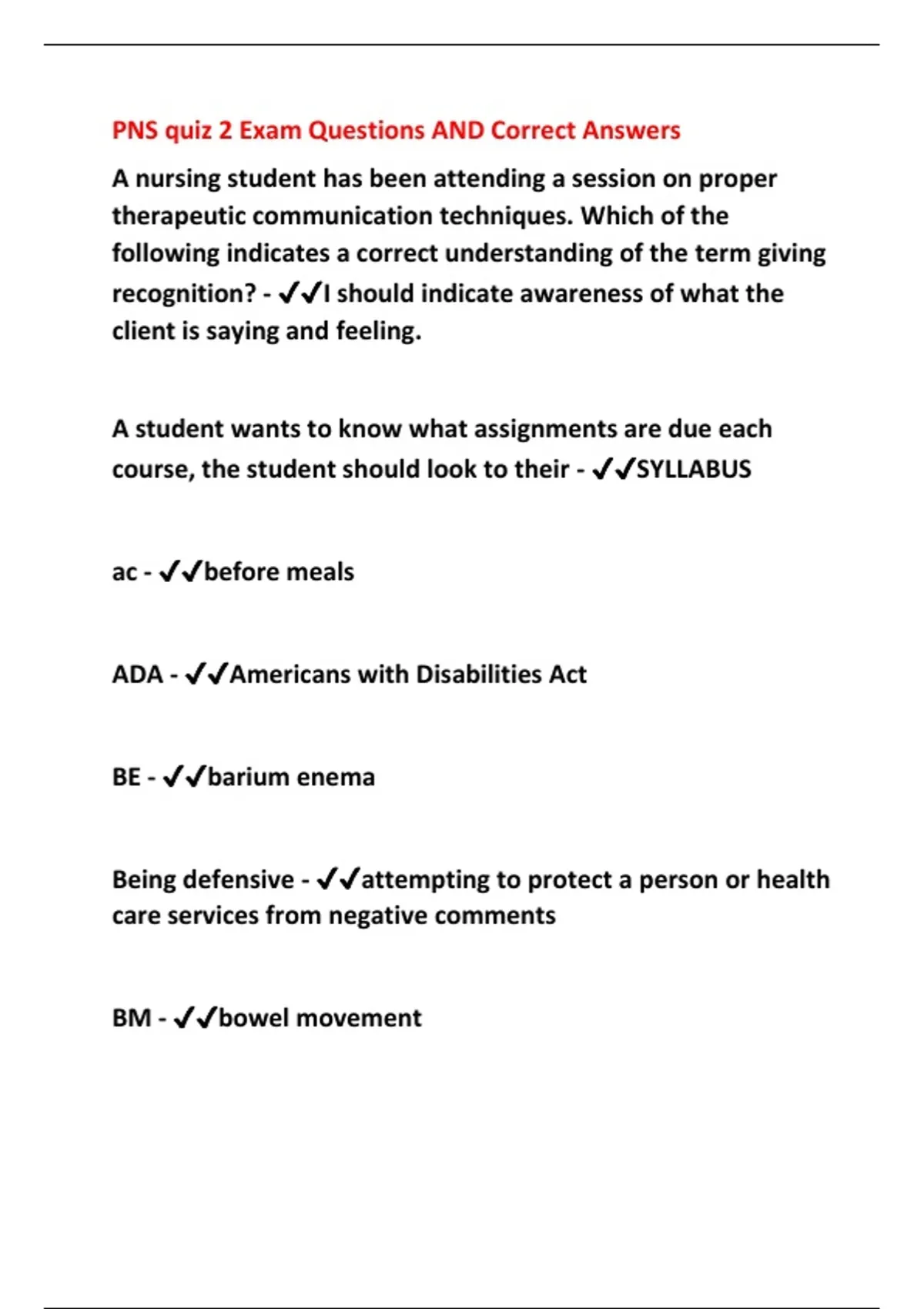 PNS quiz 2 Exam Questions AND Correct Answers

A nursing student has been attending a session on proper therapeutic communication techniques. Which of the following indicates a correct understanding of the term giving recognition? - ✓✓I should indicate awareness of what the client is saying and feeling.

A student wants to know what assignments are due each course, the student should look to their - ✓✓SYLLABUS

ac - ✓✓before meals

ADA - ✓✓Americans with Disabilities Act

BE - ✓✓barium enema

Being defensive - ✓✓attempting to protect a person or health care services from negative comments

BM - ✓✓bowel movement